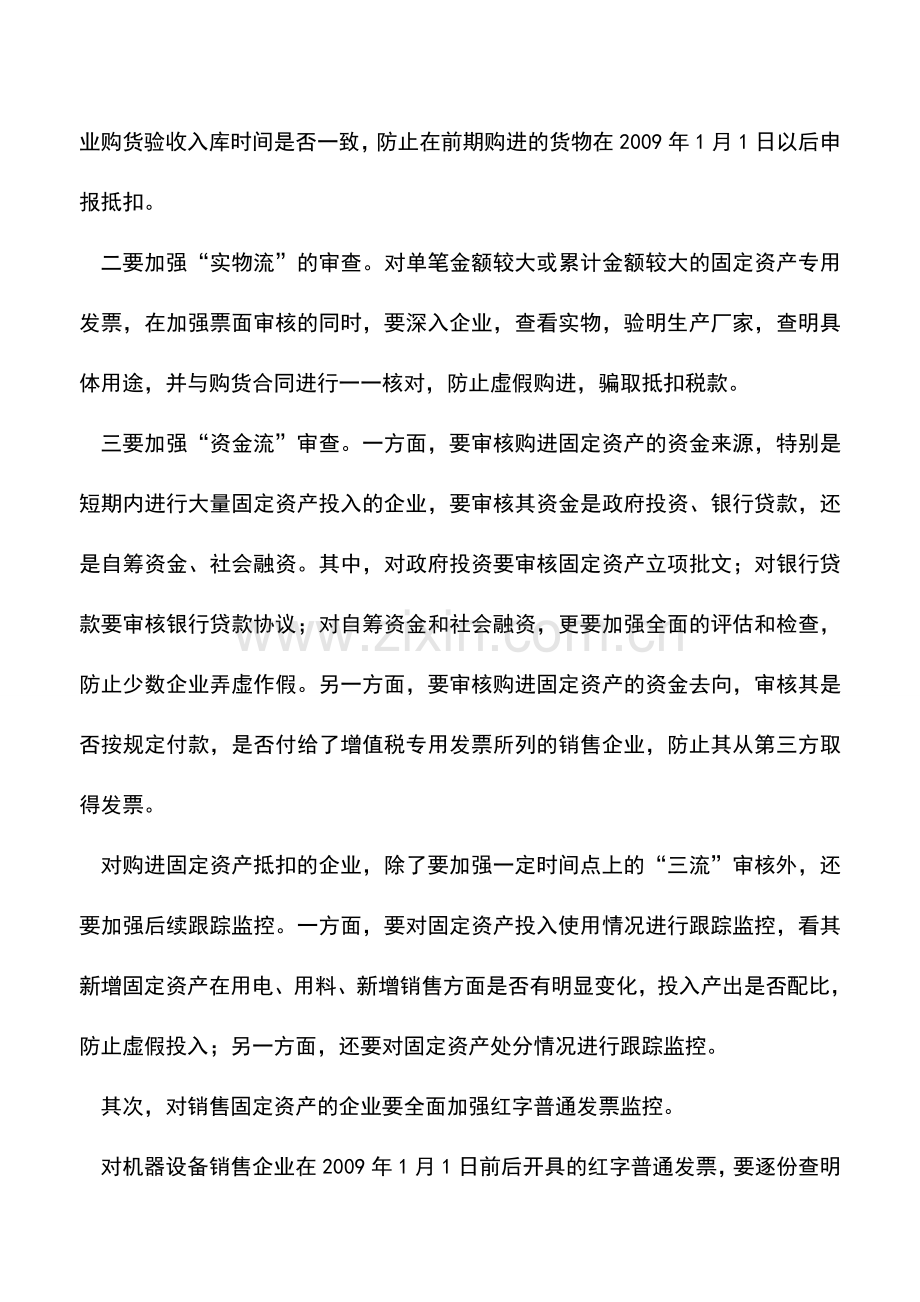 业购货验收入库时间是否一致，防止在前期购进的货物在2009年1月1日以后申报抵扣。

二要加强“实物流”的审查。对单笔金额较大或累计金额较大的固定资产专用发票，在加强票面审核的同时，要深入企业，查看实物，验明生产厂家，查明具体用途，并与购货合同进行一一核对，防止虚假购进，骗取抵扣税款。

三要加强“资金流”审查。一方面，要审核购进固定资产的资金来源，特别是短期内进行大量固定资产投入的企业，要审核其资金是政府投资、银行贷款，还是自筹资金、社会融资。其中，对政府投资要审核固定资产立项批文；对银行贷款要审核银行贷款协议；对自筹资金和社会融资，更要加强全面的评估和检查，防止少数企业弄虚作假。另一方面，要审核购进固定资产的资金去向，审核其是否按规定付款，是否付给了增值税专用发票所列的销售企业，防止其从第三方取得发票。

对购进固定资产抵扣的企业，除了要加强一定时间点上的“三流”审核外，还要加强后续跟踪监控。一方面，要对固定资产投入使用情况进行跟踪监控，看其新增固定资产在用电、用料、新增销售方面是否有明显变化，投入产出是否配比，防止虚假投入；另一方面，还要对固定资产处分情况进行跟踪监控。

其次，对销售固定资产的企业要全面加强红字普通发票监控。

对机器设备销售企业在2009年1月1日前后开具的红字普通发票，要逐份查明

www.zixin.com.cn